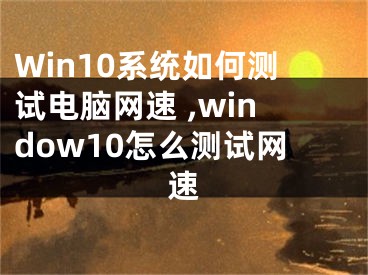 Win10系统如何测试电脑网速 ,window10怎么测试网速